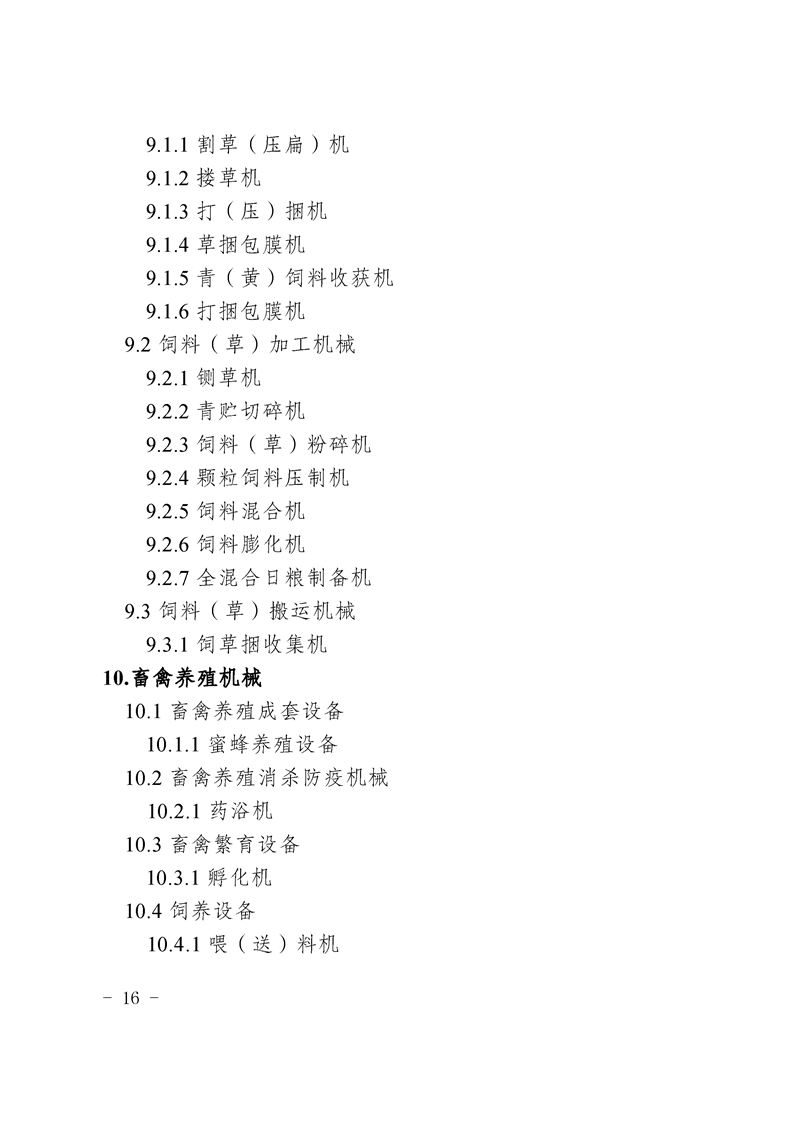 9.1.1 割草（压扁）机
9.1.2 搂草机
9.1.3 打（压）捆机
9.1.4 草捆包膜机
9.1.5 青（黄）饲料收获机
9.1.6 打捆包膜机
9.2 饲料（草）加工机械
9.2.1 铡草机
9.2.2 青贮切碎机
9.2.3 饲料（草）粉碎机
9.2.4 颗粒饲料压制机
9.2.5 饲料混合机
9.2.6 饲料膨化机
9.2.7 全混合日粮制备机
9.3 饲料（草）搬运机械
9.3.1 饲草捆收集机
10.畜禽养殖机械
10.1 畜禽养殖成套设备
10.1.1 蜜蜂养殖设备
10.2 畜禽养殖消杀防疫机械
10.2.1 药浴机
10.3 畜禽繁育设备
10.3.1 孵化机
10.4 饲养设备
10.4.1 喂（送）料机

- 16 -